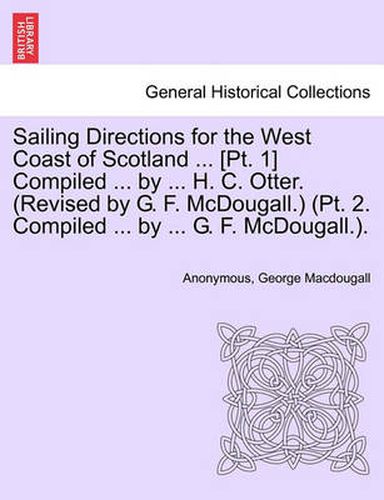 BRITISH LIBRARY

General Historical Collections

Sailing Directions for the West Coast of Scotland ... [Pt. 1] Compiled ... by ... H. C. Otter. (Revised by G. F. McDougall.) (Pt. 2. Compiled ... by ... G. F. McDougall.).

Anonymous, George Macdougall